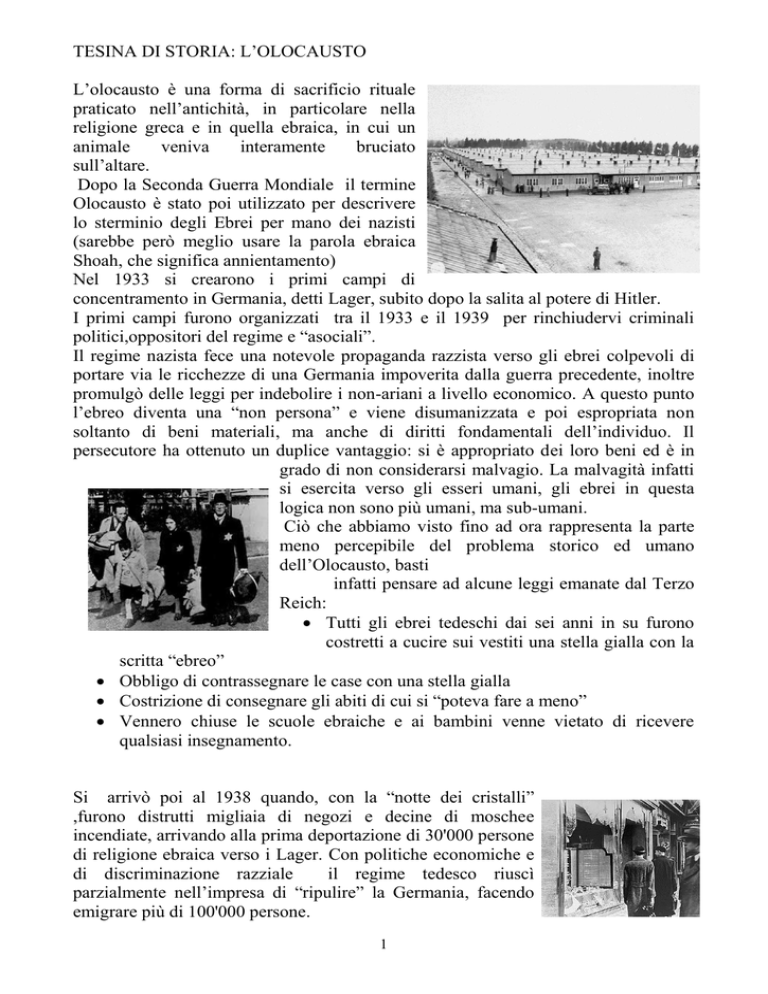 TESINA DI STORIA: L'OLOCAUSTO

L'olocausto è una forma di sacrificio rituale praticato nell'antichità, in particolare nella religione greca e in quella ebraica, in cui un animale veniva interamente bruciato sull'altare.

Dopo la Seconda Guerra Mondiale il termine Olocausto è stato poi utilizzato per descrivere lo sterminio degli Ebrei per mano dei nazisti (sarebbe però meglio usare la parola ebraica Shoah, che significa annientamento)

Nel 1933 si crearono i primi campi di concentramento in Germania, detti Lager, subito dopo la salita al potere di Hitler.

I primi campi furono organizzati tra il 1933 e il 1939 per rinchiudervi criminali politici,oppositori del regime e "asociali".

Il regime nazista fece una notevole propaganda razzista verso gli ebrei colpevoli di portare via le ricchezze di una Germania impoverita dalla guerra precedente, inoltre promulgò delle leggi per indebolire i non-ariani a livello economico. A questo punto l'ebreo diventa una "non persona" e viene disumanizzata e poi espropriata non soltanto di beni materiali, ma anche di diritti fondamentali dell'individuo. Il persecutore ha ottenuto un duplice vantaggio: si è appropriato dei loro beni ed è in grado di non considerarsi malvagio. La malvagità infatti si esercita verso gli esseri umani, gli ebrei in questa logica non sono più umani, ma sub-umani.

Ciò che abbiamo visto fino ad ora rappresenta la parte meno percepibile del problema storico ed umano dell'Olocausto, basti infatti pensare ad alcune leggi emanate dal Terzo Reich:

• Tutti gli ebrei tedeschi dai sei anni in su furono costretti a cucire sui vestiti una stella gialla con la scritta "ebreo"
• Obbligo di contrassegnare le case con una stella gialla
• Costrizione di consegnare gli abiti di cui si "poteva fare a meno"
• Vennero chiuse le scuole ebraiche e ai bambini venne vietato di ricevere qualsiasi insegnamento.

Si arrivò poi al 1938 quando, con la "notte dei cristalli" ,furono distrutti migliaia di negozi e decine di moschee incendiate, arrivando alla prima deportazione di 30'000 persone di religione ebraica verso i Lager. Con politiche economiche e di discriminazione razziale il regime tedesco riuscì parzialmente nell'impresa di "ripulire" la Germania, facendo emigrare più di 100'000 persone.

1